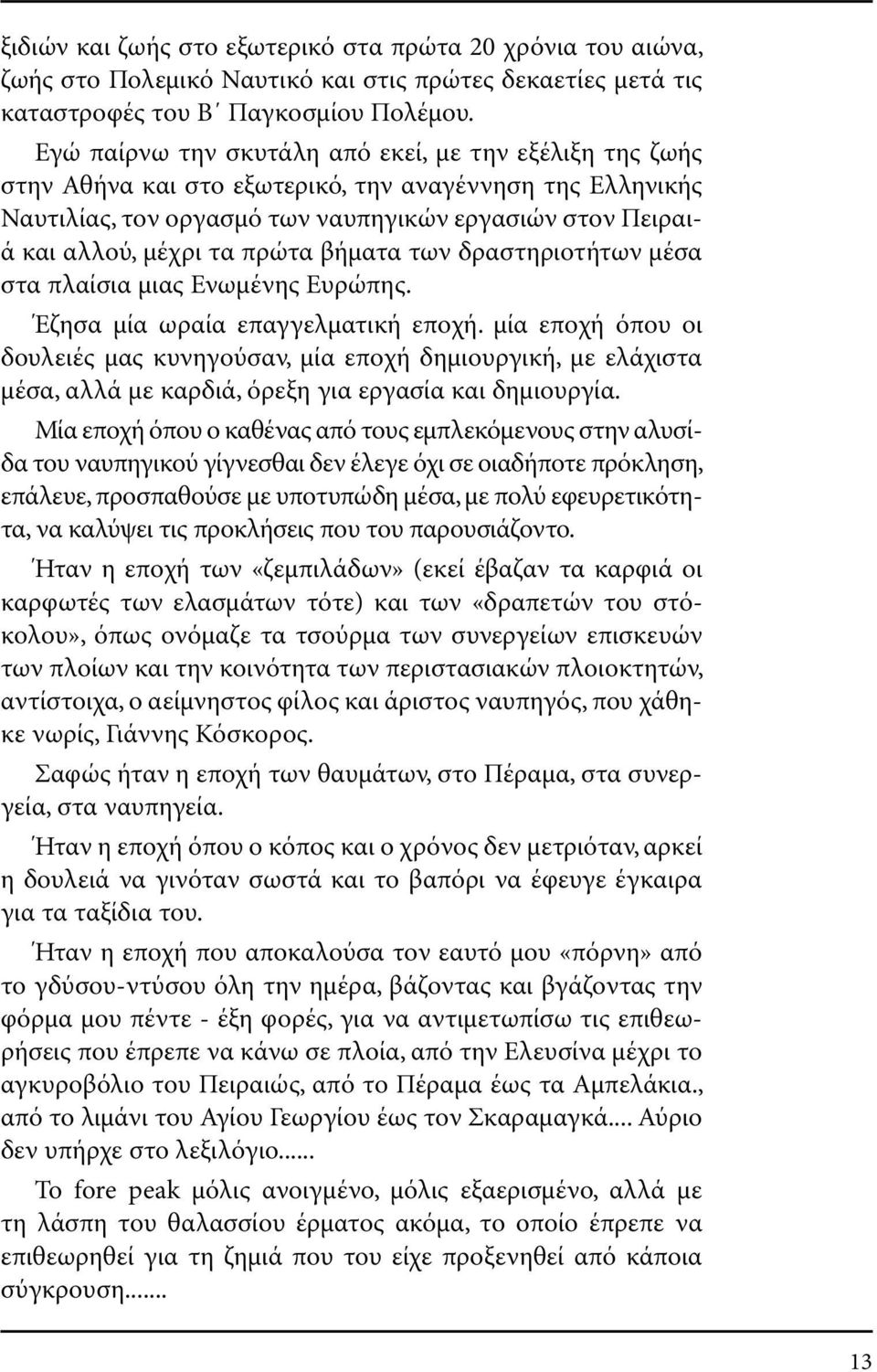 ξιδιών και ζωής στο εξωτερικό στα πρώτα 20 χρόνια του αιώνα, ζωής στο Πολεμικό Ναυτικό και στις πρώτες δεκαετίες μετά τις καταστροφές του Β΄ Παγκοσμίου Πολέμου.

Εγώ παίρνω την σκυτάλη από εκεί, με την εξέλιξη της ζωής στην Αθήνα και στο εξωτερικό, την αναγέννηση της Ελληνικής Ναυτιλίας, τον οργασμό των ναυπηγικών εργασιών στον Πειραιά και αλλού, μέχρι τα πρώτα βήματα των δραστηριοτήτων μέσα στα πλαίσια μιας Ενωμένης Ευρώπης.

Έζησα μία ωραία επαγγελματική εποχή. μία εποχή όπου οι δουλειές μας κυνηγούσαν, μία εποχή δημιουργική, με ελάχιστα μέσα, αλλά με καρδιά, όρεξη για εργασία και δημιουργία.

Μία εποχή όπου ο καθένας από τους εμπλεκόμενους στην αλυσίδα του ναυπηγικού γίγνεσθαι δεν έλεγε όχι σε οιαδήποτε πρόκληση, επάλευε, προσπαθούσε με υποτυπώδη μέσα, με πολύ εφευρετικότητα, να καλύψει τις προκλήσεις που του παρουσιάζοντο.

Ήταν η εποχή των «ζεμπιλάδων» (εκεί έβαζαν τα καρφιά οι καρφωτές των ελασμάτων τότε) και των «δραπετών του στόκολου», όπως ονόμαζε τα τσούρμα των συνεργείων επισκευών των πλοίων και την κοινότητα των περιστασιακών πλοιοκτητών, αντίστοιχα, ο αείμνηστος φίλος και άριστος ναυπηγός, που χάθηκε νωρίς, Γιάννης Κόσκορος.

Σαφώς ήταν η εποχή των θαυμάτων, στο Πέραμα, στα συνεργεία, στα ναυπηγεία.

Ήταν η εποχή όπου ο κόπος και ο χρόνος δεν μετριόταν, αρκεί η δουλειά να γινόταν σωστά και το βαπόρι να έφευγε έγκαιρα για τα ταξίδια του.

Ήταν η εποχή που αποκαλούσα τον εαυτό μου «πόρνη» από το γδύσου-ντύσου όλη την ημέρα, βάζοντας και βγάζοντας την φόρμα μου πέντε - έξη φορές, για να αντιμετωπίσω τις επιθεωρήσεις που έπρεπε να κάνω σε πλοία, από την Ελευσίνα μέχρι το αγκυροβόλιο του Πειραιώς, από το Πέραμα έως τα Αμπελάκια., από το λιμάνι του Αγίου Γεωργίου έως τον Σκαραμαγκά.... Αύριο δεν υπήρχε στο λεξιλόγιο......

Το fore peak μόλις ανοιγμένο, μόλις εξαερισμένο, αλλά με τη λάσπη του θαλασσίου έρματος ακόμα, το οποίο έπρεπε να επιθεωρηθεί για τη ζημιά που του είχε προξενηθεί από κάποια σύγκρουση.......

13